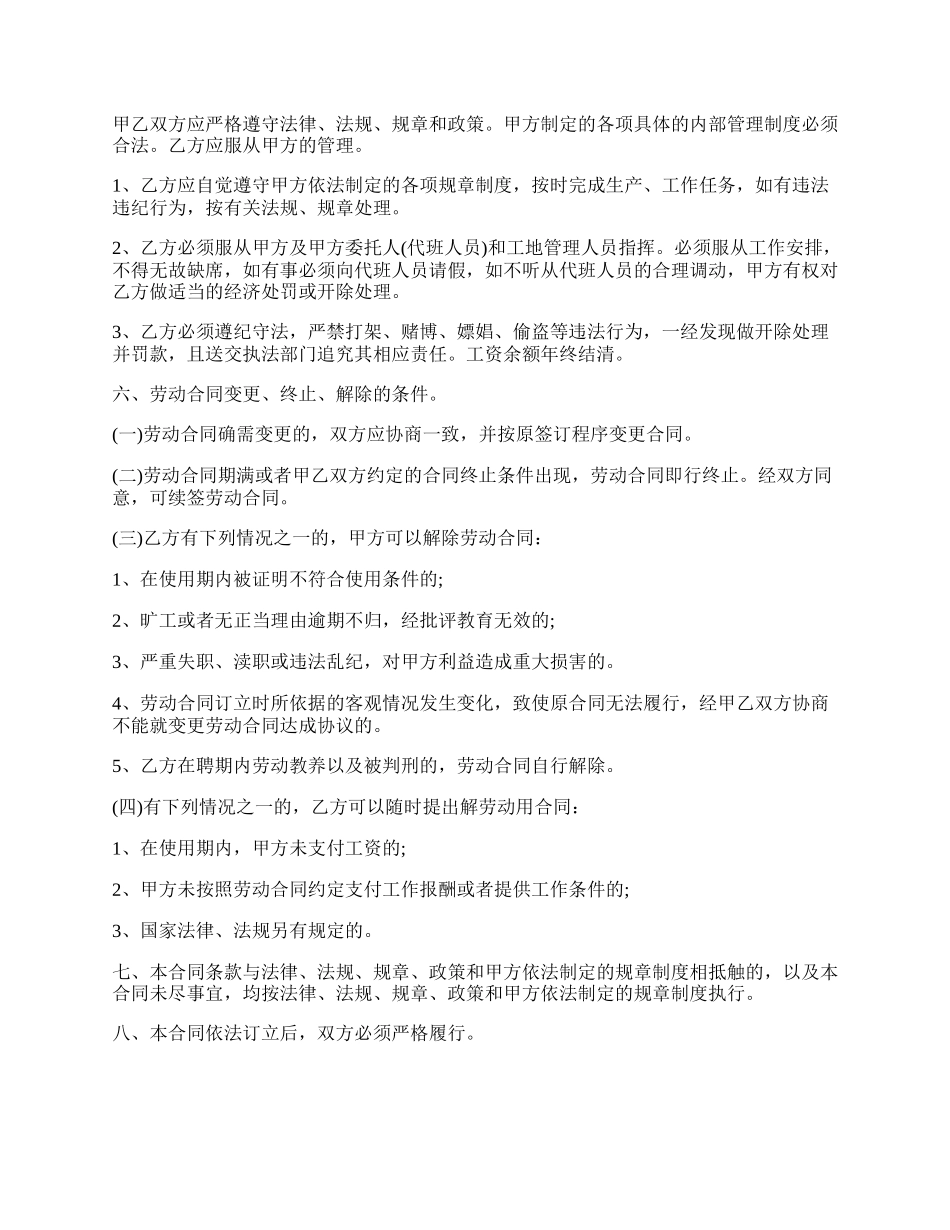 甲乙双方应严格遵守法律、法规、规章和政策。甲方制定的各项具体的内部管理制度必须合法。乙方应服从甲方的管理。

1、乙方应自觉遵守甲方依法制定的各项规章制度，按时完成生产、工作任务，如有违法违纪行为，按有关法规、规章处理。

2、乙方必须服从甲方及甲方委托人(代班人员)和工地管理人员指挥。必须服从工作安排，不得无故缺席，如有事必须向代班人员请假，如不听从代班人员的合理调动，甲方有权对乙方做适当的经济处罚或开除处理。

3、乙方必须遵纪守法，严禁打架、赌博、嫖娼、偷盗等违法行为，一经发现做开除处理并罚款，且送交执法部门追究其相应责任。工资余额年终结清。

六、劳动合同变更、终止、解除的条件。

(一)劳动合同确需变更的，双方应协商一致，并按原签订程序变更合同。

(二)劳动合同期满或者甲乙双方约定的合同终止条件出现，劳动合同即行终止。经双方同意，可续签劳动合同。

(三)乙方有下列情况之一的，甲方可以解除劳动合同：

1、在使用期内被证明不符合使用条件的;

2、旷工或者无正当理由逾期不归，经批评教育无效的;

3、严重失职、渎职或违法乱纪，对甲方利益造成重大损害的。

4、劳动合同订立时所依据的客观情况发生变化，致使原合同无法履行，经甲乙双方协商不能就变更劳动合同达成协议的。

5、乙方在聘期内劳动教养以及被判刑的，劳动合同自行解除。

(四)有下列情况之一的，乙方可以随时提出解劳动用合同：

1、在使用期内，甲方未支付工资的;

2、甲方未按照劳动合同约定支付工作报酬或者提供工作条件的;

3、国家法律、法规另有规定的。

七、本合同条款与法律、法规、规章、政策和甲方依法制定的规章制度相抵触的，以及本合同未尽事宜，均按法律、法规、规章、政策和甲方依法制定的规章制度执行。

八、本合同依法订立后，双方必须严格履行。